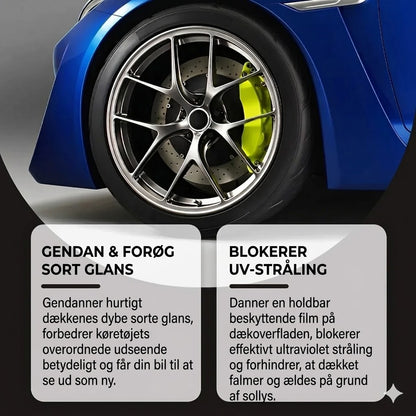 GENDAN & FORØG SORT GLANS

Gendanner hurtigt dækkenes dybe sorte glans, forbedrer køretøjets overordnede udseende betydeligt og får din bil til at se ud som ny.

BLOKERER UV-STRÅLING

Danner en holdbar beskyttende film på dækoverfladen, blokerer effektivt ultraviolet stråling og forhindrer, at dækket falmer og ældes på grund af sollys.